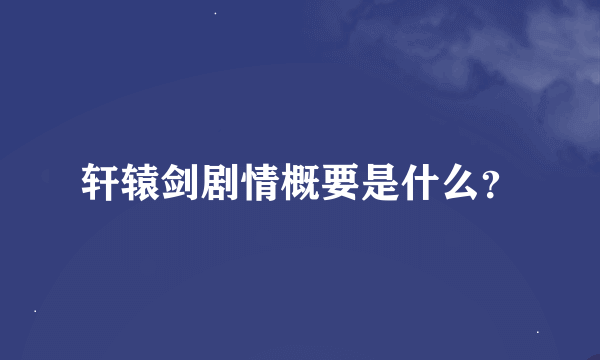 轩辕剑剧情概要是什么?